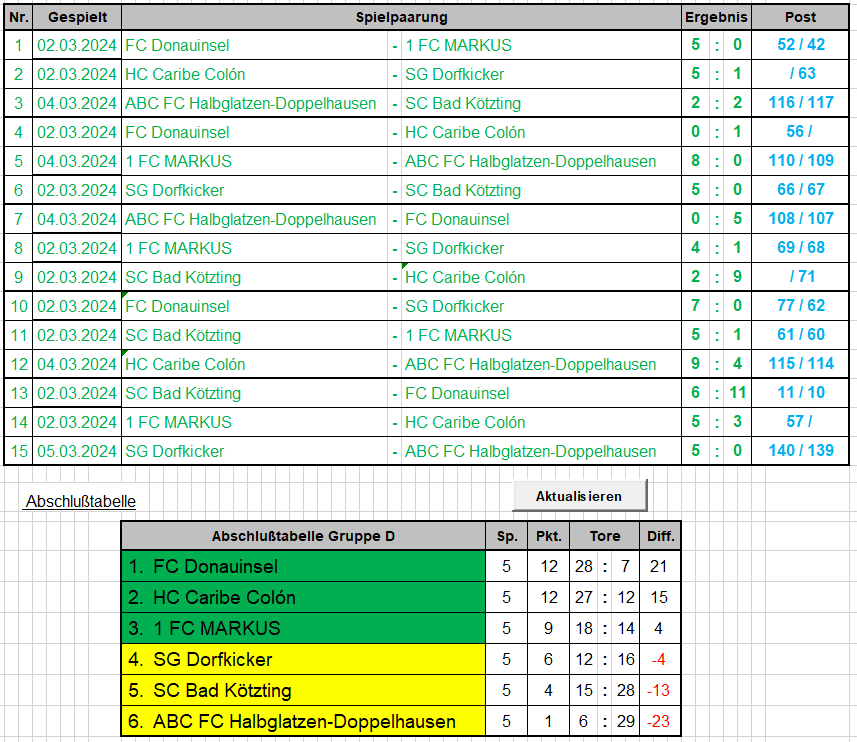 | Nr. | Gespielt | Spielpaarung | | | Ergebnis | | | Post |
|---|---|---|---|---|---|---|---|---|
| 1 | 02.03.2024 | FC Donauinsel | - | 1 FC MARKUS | 5 | : | 0 | 52 / 42 |
| 2 | 02.03.2024 | HC Caribe Colón | - | SG Dorfkicker | 5 | : | 1 | / 63 |
| 3 | 04.03.2024 | ABC FC Halbglatzen-Doppelhausen | - | SC Bad Kötzting | 2 | : | 2 | 116 / 117 |
| 4 | 02.03.2024 | FC Donauinsel | - | HC Caribe Colón | 0 | : | 1 | 56 / |
| 5 | 04.03.2024 | 1 FC MARKUS | - | ABC FC Halbglatzen-Doppelhausen | 8 | : | 0 | 110 / 109 |
| 6 | 02.03.2024 | SG Dorfkicker | - | SC Bad Kötzting | 5 | : | 0 | 66 / 67 |
| 7 | 04.03.2024 | ABC FC Halbglatzen-Doppelhausen | - | FC Donauinsel | 0 | : | 5 | 108 / 107 |
| 8 | 02.03.2024 | 1 FC MARKUS | - | SG Dorfkicker | 4 | : | 1 | 69 / 68 |
| 9 | 02.03.2024 | SC Bad Kötzting | - | HC Caribe Colón | 2 | : | 9 | / 71 |
| 10 | 02.03.2024 | FC Donauinsel | - | SG Dorfkicker | 7 | : | 0 | 77 / 62 |
| 11 | 02.03.2024 | SC Bad Kötzting | - | 1 FC MARKUS | 5 | : | 1 | 61 / 60 |
| 12 | 04.03.2024 | HC Caribe Colón | - | ABC FC Halbglatzen-Doppelhausen | 9 | : | 4 | 115 / 114 |
| 13 | 02.03.2024 | SC Bad Kötzting | - | FC Donauinsel | 6 | : | 11 | 11 / 10 |
| 14 | 02.03.2024 | 1 FC MARKUS | - | HC Caribe Colón | 5 | : | 3 | 57 / |
| 15 | 05.03.2024 | SG Dorfkicker | - | ABC FC Halbglatzen-Doppelhausen | 5 | : | 0 | 140 / 139 |

Abschlußtabelle

Aktualisieren

| Abschlußtabelle Gruppe D | Sp. | Pkt. | Tore | | | Diff. |
|---|---|---|---|---|---|---|
| 1. FC Donauinsel | 5 | 12 | 28 | : | 7 | 21 |
| 2. HC Caribe Colón | 5 | 12 | 27 | : | 12 | 15 |
| 3. 1 FC MARKUS | 5 | 9 | 18 | : | 14 | 4 |
| 4. SG Dorfkicker | 5 | 6 | 12 | : | 16 | -4 |
| 5. SC Bad Kötzting | 5 | 4 | 15 | : | 28 | -13 |
| 6. ABC FC Halbglatzen-Doppelhausen | 5 | 1 | 6 | : | 29 | -23 |